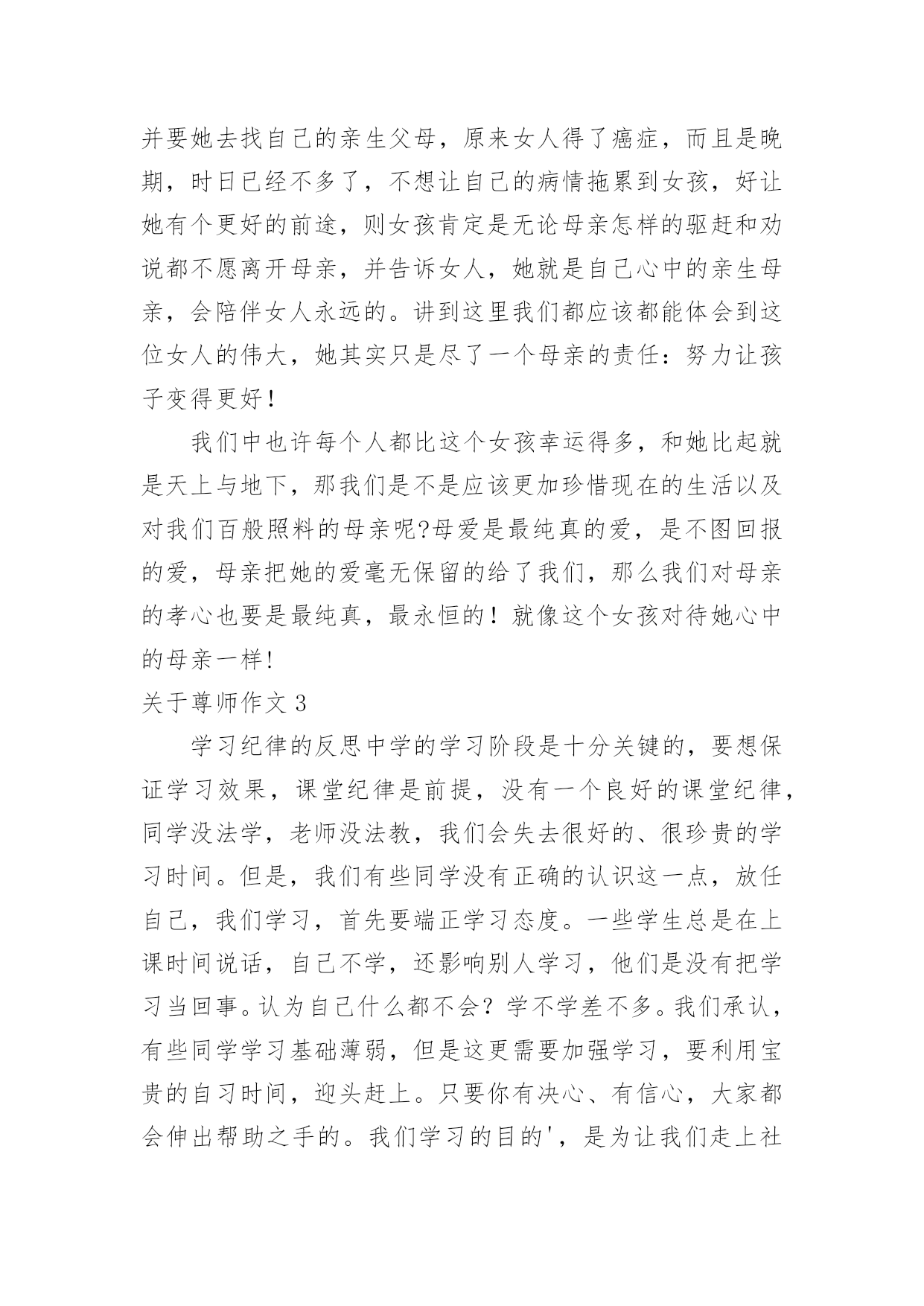 并要她去找自己的亲生父母，原来女人得了癌症，而且是晚期，时日已经不多了，不想让自己的病情拖累到女孩，好让她有个更好的前途，则女孩肯定是无论母亲怎样的驱赶和劝说都不愿离开母亲，并告诉女人，她就是自己心中的亲生母亲，会陪伴女人永远的。讲到这里我们都应该都能体会到这位女人的伟大，她其实只是尽了一个母亲的责任：努力让孩子变得更好！

我们中也许每个人都比这个女孩幸运得多，和她比起就是天上与地下，那我们是不是应该更加珍惜现在的生活以及对我们百般照料的母亲呢?母爱是最纯真的爱，是不图回报的爱，母亲把她的爱毫无保留的给了我们，那么我们对母亲的孝心也要是最纯真，最永恒的！就像这个女孩对待她心中的母亲一样!

关于尊师作文 3

学习纪律的反思中学的学习阶段是十分关键的，要想保证学习效果，课堂纪律是前提，没有一个良好的课堂纪律，同学没法学，老师没法教，我们会失去很好的、很珍贵的学习时间。但是，我们有些同学没有正确的认识这一点，放任自己，我们学习，首先要端正学习态度。一些学生总是在上课时间说话，自己不学，还影响别人学习，他们是没有把学习当回事。认为自己什么都不会？学不学差不多。我们承认，有些同学学习基础薄弱，但是这更需要加强学习，要利用宝贵的自习时间，迎头赶上。只要你有决心、有信心，大家都会伸出帮助之手的。我们学习的目的'，是为让我们走上社